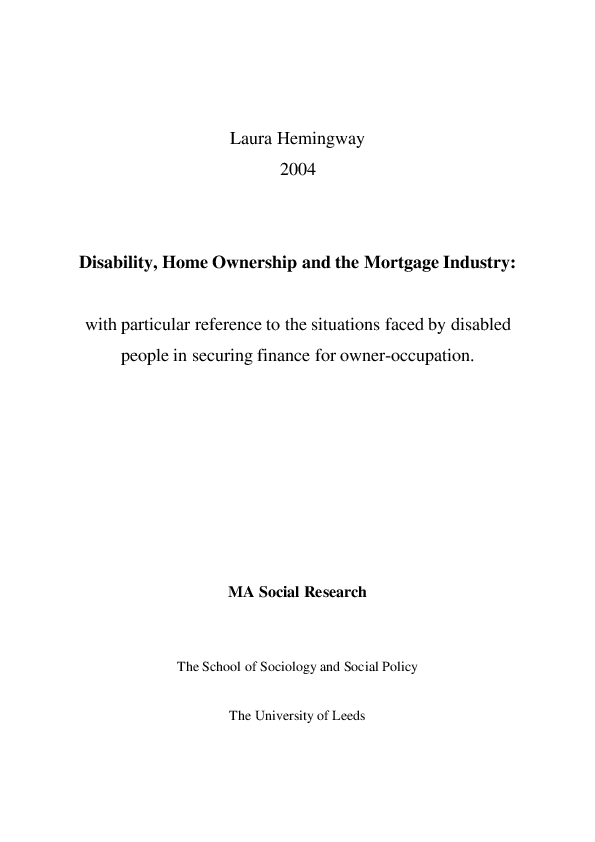 Laura Hemingway
2004

Disability, Home Ownership and the Mortgage Industry:

with particular reference to the situations faced by disabled people in securing finance for owner-occupation.

MA Social Research

The School of Sociology and Social Policy

The University of Leeds